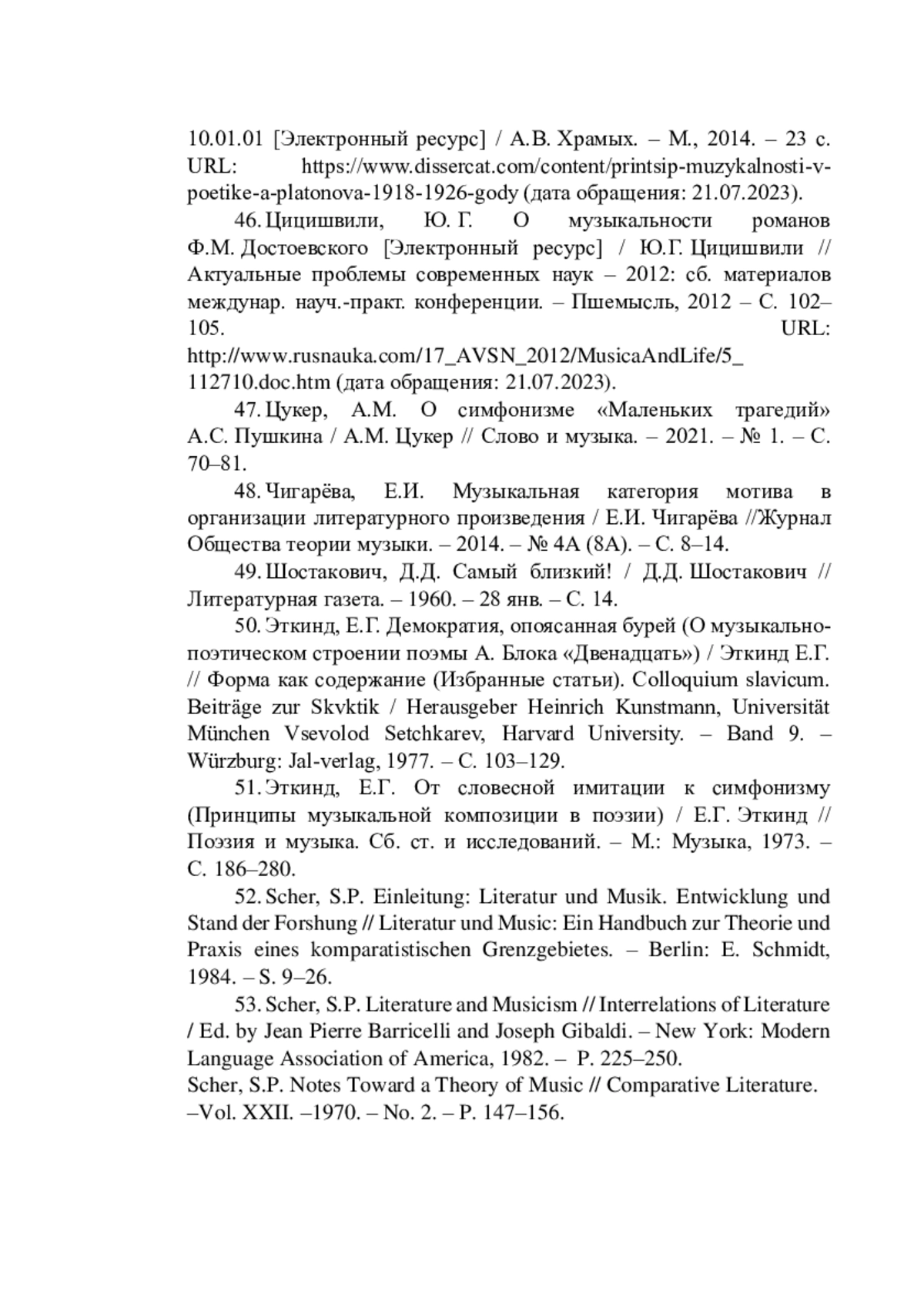 10.01.01 [Электронный ресурс] / А.В. Храмых. – М., 2014. – 23 с. URL: https://www.dissercat.com/content/printsip-muzykalnosti-v-poetike-a-platonova-1918-1926-gody (дата обращения: 21.07.2023).

46. Цицишвили, Ю. Г. О музыкальности романов Ф.М. Достоевского [Электронный ресурс] / Ю.Г. Цицишвили // Актуальные проблемы современных наук – 2012: сб. материалов междунар. науч.-практ. конференции. – Пшемысль, 2012 – С. 102–105. URL: http://www.rusnauka.com/17_AVSN_2012/MusicaAndLife/5_ 112710.doc.htm (дата обращения: 21.07.2023).

47. Цукер, А.М. О симфонизме «Маленьких трагедий» А.С. Пушкина / А.М. Цукер // Слово и музыка. – 2021. – № 1. – С. 70–81.

48. Чигарёва, Е.И. Музыкальная категория мотива в организации литературного произведения / Е.И. Чигарёва //Журнал Общества теории музыки. – 2014. – № 4А (8А). – С. 8–14.

49. Шостакович, Д.Д. Самый близкий! / Д.Д. Шостакович // Литературная газета. – 1960. – 28 янв. – С. 14.

50. Эткинд, Е.Г. Демократия, опоясанная бурей (О музыкально-поэтическом строении поэмы А. Блока «Двенадцать») / Эткинд Е.Г. // Форма как содержание (Избранные статьи). Colloquium slavicum. Beiträge zur Skvktik / Herausgeber Heinrich Kunstmann, Universität München Vsevolod Setchkarev, Harvard University. – Band 9. – Würzburg: Jal-verlag, 1977. – С. 103–129.

51. Эткинд, Е.Г. От словесной имитации к симфонизму (Принципы музыкальной композиции в поэзии) / Е.Г. Эткинд // Поэзия и музыка. Сб. ст. и исследований. – М.: Музыка, 1973. – С. 186–280.

52. Scher, S.P. Einleitung: Literatur und Musik. Entwicklung und Stand der Forshung // Literatur und Music: Ein Handbuch zur Theorie und Praxis eines komparatistischen Grenzgebietes. – Berlin: E. Schmidt, 1984. – S. 9–26.

53. Scher, S.P. Literature and Musicism // Interrelations of Literature / Ed. by Jean Pierre Barricelli and Joseph Gibaldi. – New York: Modern Language Association of America, 1982. – P. 225–250.
Scher, S.P. Notes Toward a Theory of Music // Comparative Literature. –Vol. XXII. –1970. – No. 2. – P. 147–156.